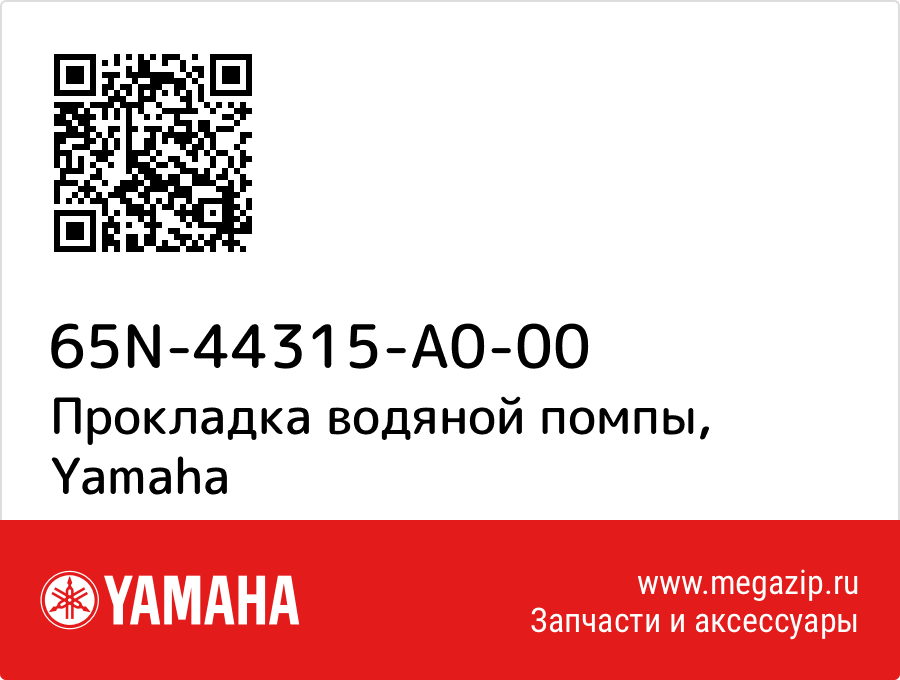 65N-44315-A0-00
Прокладка водяной помпы, Yamaha

YAMAHA

www.megazip.ru
Запчасти и аксессуары